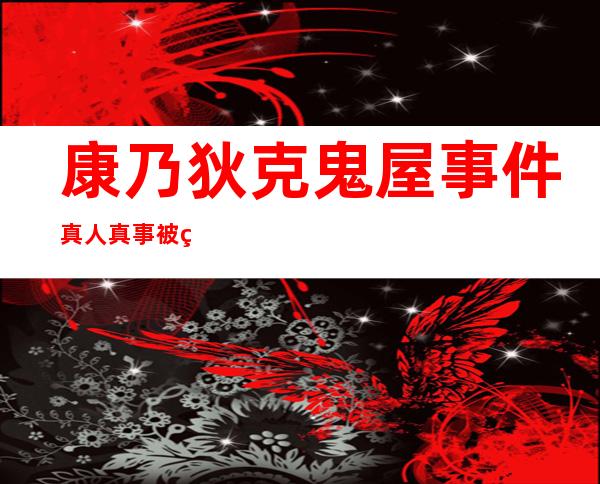 康乃狄克鬼屋事件

真人真事被ç